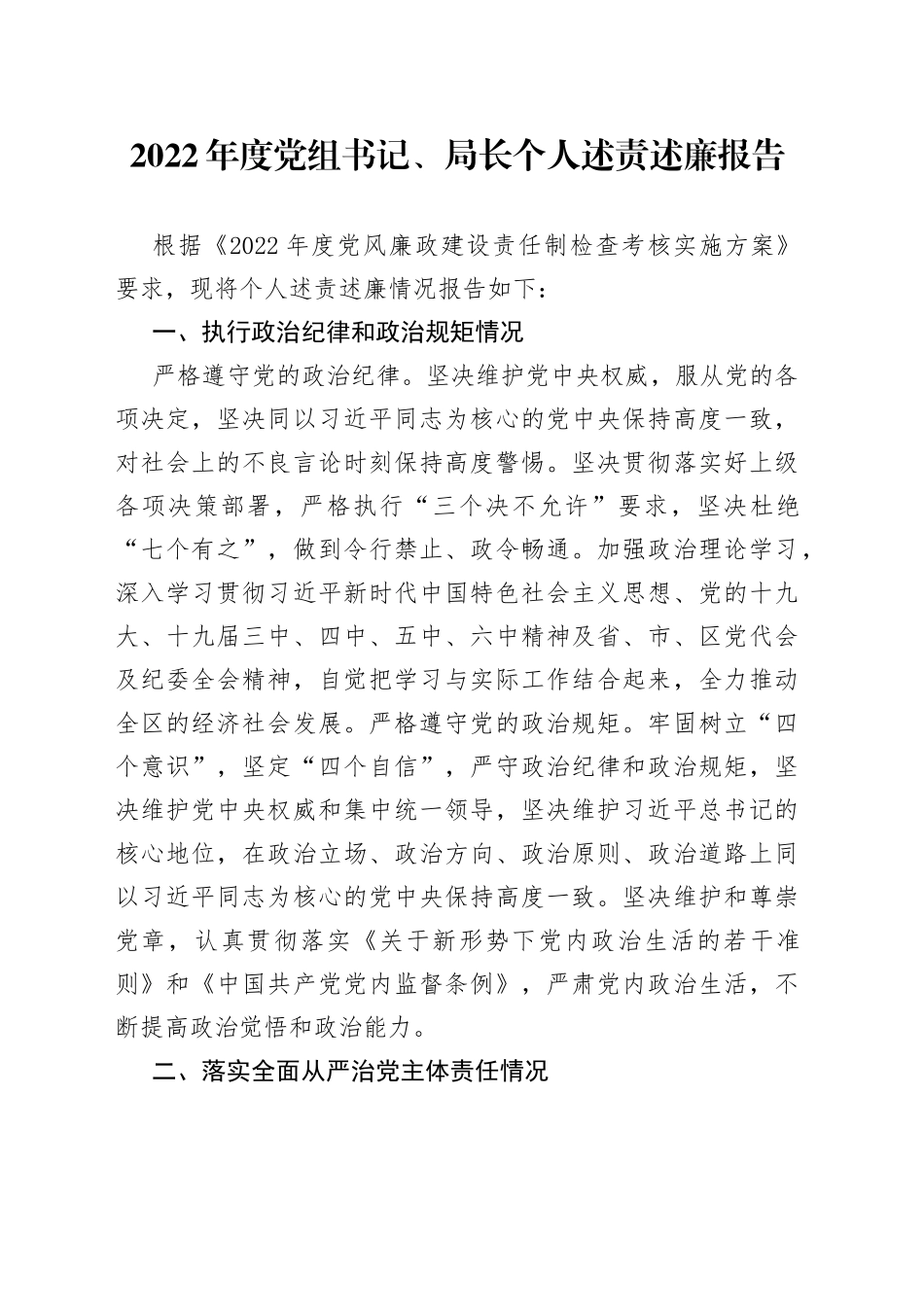 2022年度党组书记、局长个人述责述廉报告

根据《2022年度党风廉政建设责任制检查考核实施方案》要求，现将个人述责述廉情况报告如下：

一、执行政治纪律和政治规矩情况

严格遵守党的政治纪律。坚决维护党中央权威，服从党的各项决定，坚决同以习近平同志为核心的党中央保持高度一致，对社会上的不良言论时刻保持高度警惕。坚决贯彻落实好上级各项决策部署，严格执行“三个决不允许”要求，坚决杜绝“七个有之”，做到令行禁止、政令畅通。加强政治理论学习，深入学习贯彻习近平新时代中国特色社会主义思想、党的十九大、十九届三中、四中、五中、六中精神及省、市、区党代会及纪委全会精神，自觉把学习与实际工作结合起来，全力推动全区的经济社会发展。严格遵守党的政治规矩。牢固树立“四个意识”，坚定“四个自信”，严守政治纪律和政治规矩，坚决维护党中央权威和集中统一领导，坚决维护习近平总书记的核心地位，在政治立场、政治方向、政治原则、政治道路上同以习近平同志为核心的党中央保持高度一致。坚决维护和尊崇党章，认真贯彻落实《关于新形势下党内政治生活的若干准则》和《中国共产党党内监督条例》，严肃党内政治生活，不断提高政治觉悟和政治能力。

二、落实全面从严治党主体责任情况